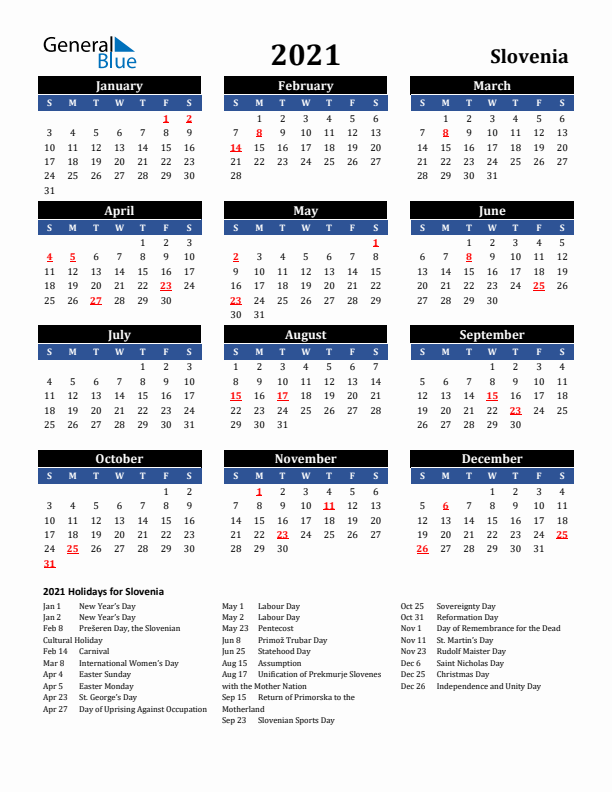 General Blue

2021

Slovenia

January

| S | M | T | W | T | F | S |
|---|---|---|---|---|---|---|
| | | | | | 1 | 2 |
| 3 | 4 | 5 | 6 | 7 | 8 | 9 |
| 10 | 11 | 12 | 13 | 14 | 15 | 16 |
| 17 | 18 | 19 | 20 | 21 | 22 | 23 |
| 24 | 25 | 26 | 27 | 28 | 29 | 30 |
| 31 | | | | | | |

February

| S | M | T | W | T | F | S |
|---|---|---|---|---|---|---|
| | 1 | 2 | 3 | 4 | 5 | 6 |
| 7 | 8 | 9 | 10 | 11 | 12 | 13 |
| 14 | 15 | 16 | 17 | 18 | 19 | 20 |
| 21 | 22 | 23 | 24 | 25 | 26 | 27 |
| 28 | | | | | | |

March

| S | M | T | W | T | F | S |
|---|---|---|---|---|---|---|
| | 1 | 2 | 3 | 4 | 5 | 6 |
| 7 | 8 | 9 | 10 | 11 | 12 | 13 |
| 14 | 15 | 16 | 17 | 18 | 19 | 20 |
| 21 | 22 | 23 | 24 | 25 | 26 | 27 |
| 28 | 29 | 30 | 31 | | | |

April

| S | M | T | W | T | F | S |
|---|---|---|---|---|---|---|
| | | | | 1 | 2 | 3 |
| 4 | 5 | 6 | 7 | 8 | 9 | 10 |
| 11 | 12 | 13 | 14 | 15 | 16 | 17 |
| 18 | 19 | 20 | 21 | 22 | 23 | 24 |
| 25 | 26 | 27 | 28 | 29 | 30 | |

May

| S | M | T | W | T | F | S |
|---|---|---|---|---|---|---|
| | | | | | | 1 |
| 2 | 3 | 4 | 5 | 6 | 7 | 8 |
| 9 | 10 | 11 | 12 | 13 | 14 | 15 |
| 16 | 17 | 18 | 19 | 20 | 21 | 22 |
| 23 | 24 | 25 | 26 | 27 | 28 | 29 |
| 30 | 31 | | | | | |

June

| S | M | T | W | T | F | S |
|---|---|---|---|---|---|---|
| | | 1 | 2 | 3 | 4 | 5 |
| 6 | 7 | 8 | 9 | 10 | 11 | 12 |
| 13 | 14 | 15 | 16 | 17 | 18 | 19 |
| 20 | 21 | 22 | 23 | 24 | 25 | 26 |
| 27 | 28 | 29 | 30 | | | |

July

| S | M | T | W | T | F | S |
|---|---|---|---|---|---|---|
| | | | | 1 | 2 | 3 |
| 4 | 5 | 6 | 7 | 8 | 9 | 10 |
| 11 | 12 | 13 | 14 | 15 | 16 | 17 |
| 18 | 19 | 20 | 21 | 22 | 23 | 24 |
| 25 | 26 | 27 | 28 | 29 | 30 | 31 |

August

| S | M | T | W | T | F | S |
|---|---|---|---|---|---|---|
| 1 | 2 | 3 | 4 | 5 | 6 | 7 |
| 8 | 9 | 10 | 11 | 12 | 13 | 14 |
| 15 | 16 | 17 | 18 | 19 | 20 | 21 |
| 22 | 23 | 24 | 25 | 26 | 27 | 28 |
| 29 | 30 | 31 | | | | |

September

| S | M | T | W | T | F | S |
|---|---|---|---|---|---|---|
| | | | 1 | 2 | 3 | 4 |
| 5 | 6 | 7 | 8 | 9 | 10 | 11 |
| 12 | 13 | 14 | 15 | 16 | 17 | 18 |
| 19 | 20 | 21 | 22 | 23 | 24 | 25 |
| 26 | 27 | 28 | 29 | 30 | | |

October

| S | M | T | W | T | F | S |
|---|---|---|---|---|---|---|
| | | | | | 1 | 2 |
| 3 | 4 | 5 | 6 | 7 | 8 | 9 |
| 10 | 11 | 12 | 13 | 14 | 15 | 16 |
| 17 | 18 | 19 | 20 | 21 | 22 | 23 |
| 24 | 25 | 26 | 27 | 28 | 29 | 30 |
| 31 | | | | | | |

November

| S | M | T | W | T | F | S |
|---|---|---|---|---|---|---|
| | 1 | 2 | 3 | 4 | 5 | 6 |
| 7 | 8 | 9 | 10 | 11 | 12 | 13 |
| 14 | 15 | 16 | 17 | 18 | 19 | 20 |
| 21 | 22 | 23 | 24 | 25 | 26 | 27 |
| 28 | 29 | 30 | | | | |

December

| S | M | T | W | T | F | S |
|---|---|---|---|---|---|---|
| | | | 1 | 2 | 3 | 4 |
| 5 | 6 | 7 | 8 | 9 | 10 | 11 |
| 12 | 13 | 14 | 15 | 16 | 17 | 18 |
| 19 | 20 | 21 | 22 | 23 | 24 | 25 |
| 26 | 27 | 28 | 29 | 30 | 31 | |

2021 Holidays for Slovenia

Jan 1 New Year's Day
Jan 2 New Year's Day
Feb 8 Prešeren Day, the Slovenian Cultural Holiday
Feb 14 Carnival
Mar 8 International Women's Day
Apr 4 Easter Sunday
Apr 5 Easter Monday
Apr 23 St. George's Day
Apr 27 Day of Uprising Against Occupation

May 1 Labour Day
May 2 Labour Day
May 23 Pentecost
Jun 8 Primož Trubar Day
Jun 25 Statehood Day
Aug 15 Assumption
Aug 17 Unification of Prekmurje Slovenes with the Mother Nation
Sep 15 Return of Primorska to the Motherland
Sep 23 Slovenian Sports Day

Oct 25 Sovereignty Day
Oct 31 Reformation Day
Nov 1 Day of Remembrance for the Dead
Nov 11 St. Martin's Day
Nov 23 Rudolf Maister Day
Dec 6 Saint Nicholas Day
Dec 25 Christmas Day
Dec 26 Independence and Unity Day